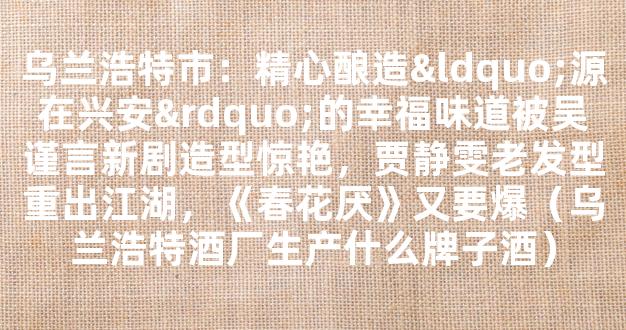 乌兰浩特市：精心酿造&ldquo;源在兴安&rdquo;的幸福味道被吴谨言新剧造型惊艳，贾静雯老发型重出江湖，《春花厌》又要爆（乌兰浩特酒厂生产什么牌子酒）